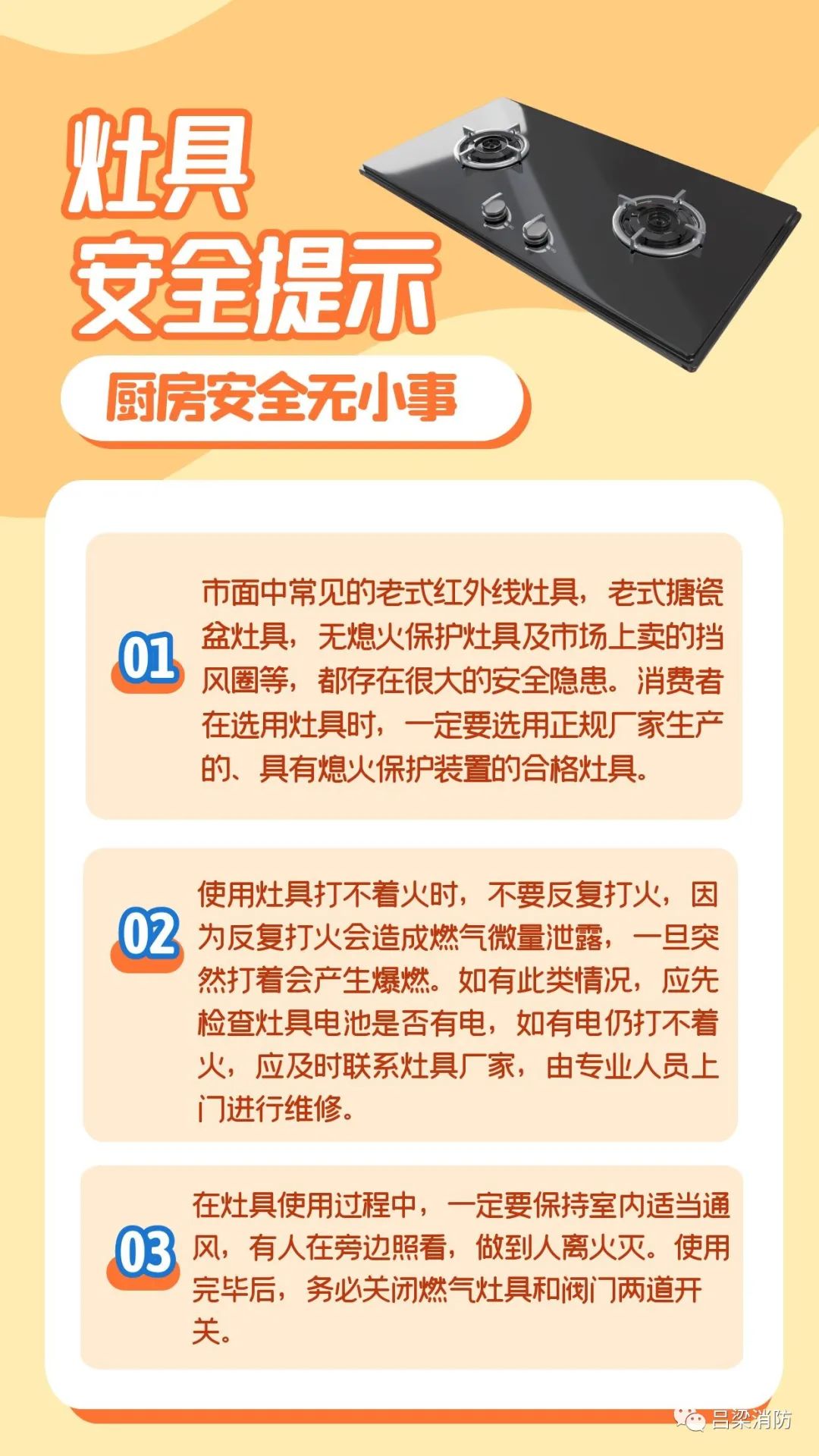 灶具
安全提示

厨房安全无小事

01

市面中常见的老式红外线灶具，老式搪瓷盆灶具，无熄火保护灶具及市场上卖的挡风圈等，都存在很大的安全隐患。消费者在选用灶具时，一定要选用正规厂家生产的、具有熄火保护装置的合格灶具。

02

使用灶具打不着火时，不要反复打火，因为反复打火会造成燃气微量泄露，一旦突然打着会产生爆燃。如有此类情况，应先检查灶具电池是否有电，如有电仍打不着火，应及时联系灶具厂家，由专业人员上门进行维修。

03

在灶具使用过程中，一定要保持室内适当通风，有人在旁边照看，做到人离火灭。使用完毕后，务必关闭燃气灶具和阀门两道开关。

吕梁消防